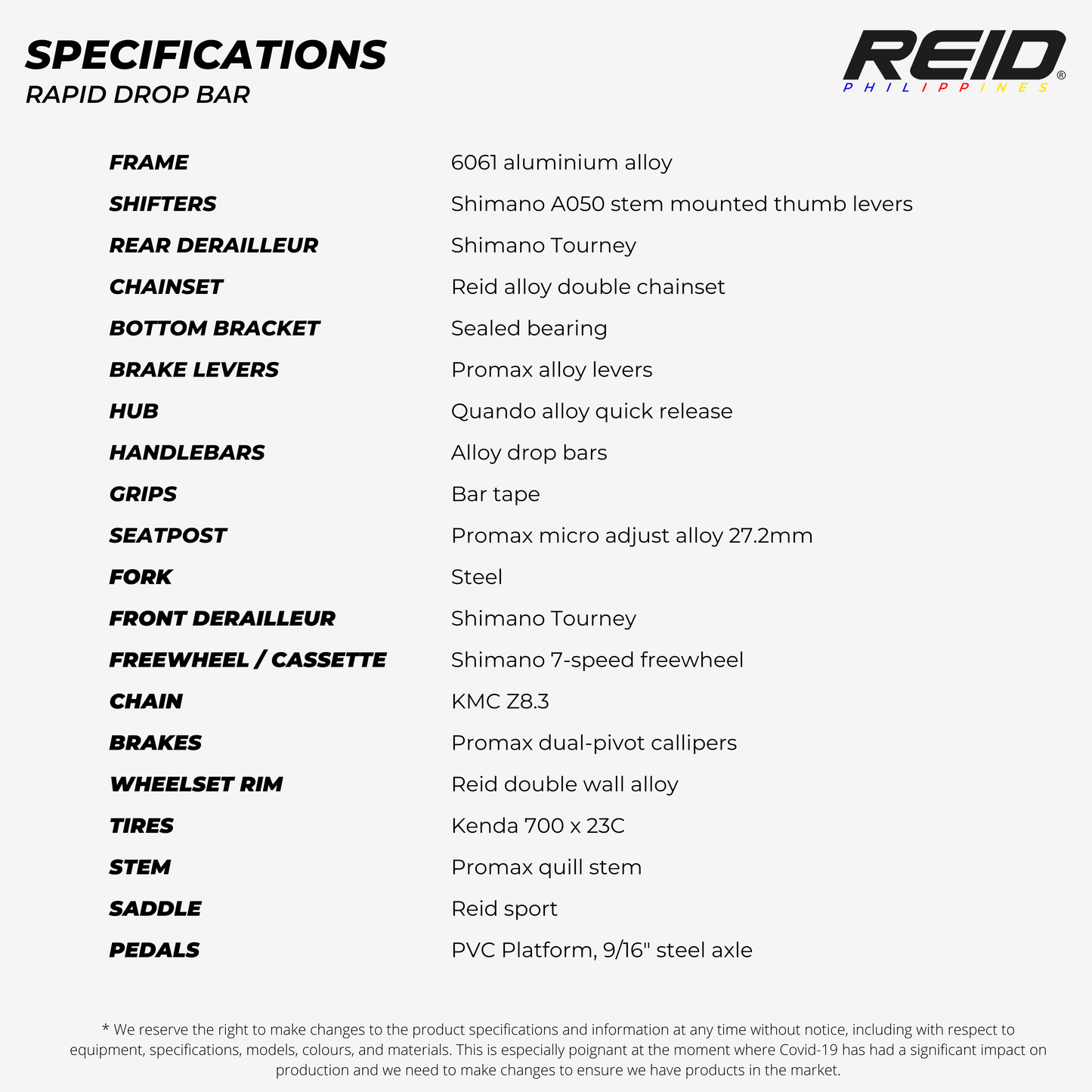 SPECIFICATIONS
RAPID DROP BAR

REID®
PHILIPPINES

FRAME
6061 aluminium alloy

SHIFTERS
Shimano A050 stem mounted thumb levers

REAR DERAILLEUR
Shimano Tourney

CHAINSET
Reid alloy double chainset

BOTTOM BRACKET
Sealed bearing

BRAKE LEVERS
Promax alloy levers

HUB
Quando alloy quick release

HANDLEBARS
Alloy drop bars

GRIPS
Bar tape

SEATPOST
Promax micro adjust alloy 27.2mm

FORK
Steel

FRONT DERAILLEUR
Shimano Tourney

FREEWHEEL / CASSETTE
Shimano 7-speed freewheel

CHAIN
KMC Z8.3

BRAKES
Promax dual-pivot callipers

WHEELSET RIM
Reid double wall alloy

TIRES
Kenda 700 x 23C

STEM
Promax quill stem

SADDLE
Reid sport

PEDALS
PVC Platform, 9/16" steel axle

* We reserve the right to make changes to the product specifications and information at any time without notice, including with respect to equipment, specifications, models, colours, and materials. This is especially poignant at the moment where Covid-19 has had a significant impact on production and we need to make changes to ensure we have products in the market.